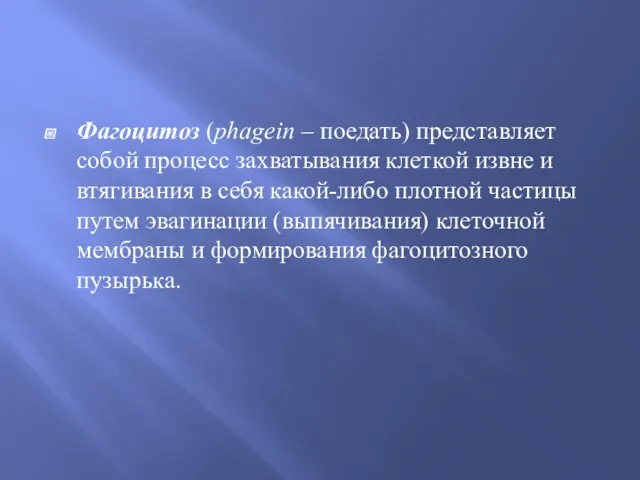 Фагоцитоз (phagein – поедать) представляет собой процесс захватывания клеткой извне и втягивания в себя какой-либо плотной частицы путем эвагинации (выпячивания) клеточной мембраны и формирования фагоцитозного пузырька.